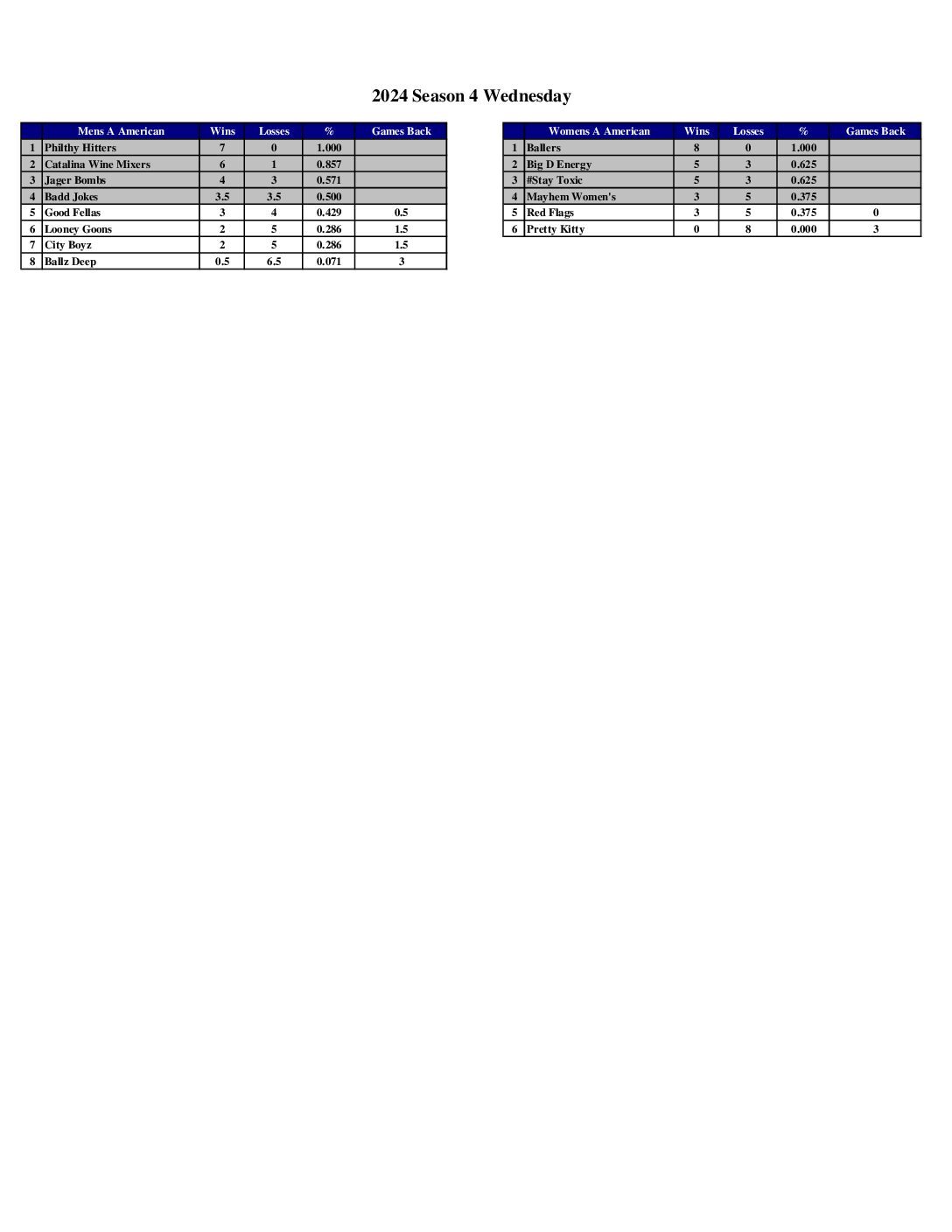 2024 Season 4 Wednesday

| | Mens A American | Wins | Losses | % | Games Back |
|---|---|---|---|---|---|
| 1 | Philthy Hitters | 7 | 0 | 1.000 | |
| 2 | Catalina Wine Mixers | 6 | 1 | 0.857 | |
| 3 | Jager Bombs | 4 | 3 | 0.571 | |
| 4 | Badd Jokes | 3.5 | 3.5 | 0.500 | |
| 5 | Good Fellas | 3 | 4 | 0.429 | 0.5 |
| 6 | Looney Goons | 2 | 5 | 0.286 | 1.5 |
| 7 | City Boyz | 2 | 5 | 0.286 | 1.5 |
| 8 | Ballz Deep | 0.5 | 6.5 | 0.071 | 3 |

| | Womens A American | Wins | Losses | % | Games Back |
|---|---|---|---|---|---|
| 1 | Ballers | 8 | 0 | 1.000 | |
| 2 | Big D Energy | 5 | 3 | 0.625 | |
| 3 | #Stay Toxic | 5 | 3 | 0.625 | |
| 4 | Mayhem Women's | 3 | 5 | 0.375 | |
| 5 | Red Flags | 3 | 5 | 0.375 | 0 |
| 6 | Pretty Kitty | 0 | 8 | 0.000 | 3 |